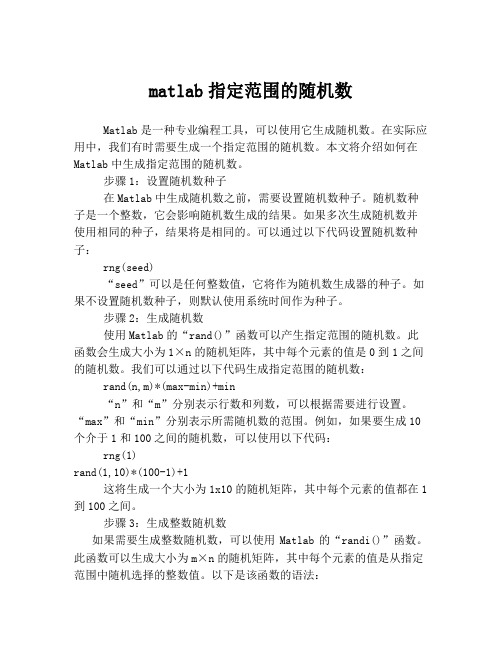 matlab 指定范围的随机数

Matlab 是一种专业编程工具，可以使用它生成随机数。在实际应用中，我们有时需要生成一个指定范围的随机数。本文将介绍如何在 Matlab 中生成指定范围的随机数。

步骤 1：设置随机数种子

在 Matlab 中生成随机数之前，需要设置随机数种子。随机数种子是一个整数，它会影响随机数生成的结果。如果多次生成随机数并使用相同的种子，结果将是相同的。可以通过以下代码设置随机数种子：

rng(seed)

“seed”可以是任何整数值，它将作为随机数生成器的种子。如果不设置随机数种子，则默认使用系统时间作为种子。

步骤 2：生成随机数

使用 Matlab 的“rand()”函数可以产生指定范围的随机数。此函数会生成大小为 1×n 的随机矩阵，其中每个元素的值是 0 到 1 之间的随机数。我们可以通过以下代码生成指定范围的随机数：

rand(n,m)*(max-min)+min

“n”和“m”分别表示行数和列数，可以根据需要进行设置。“max”和“min”分别表示所需随机数的范围。例如，如果要生成 10 个介于 1 和 100 之间的随机数，可以使用以下代码：

rng(1)
rand(1,10)*(100-1)+1

这将生成一个大小为 1x10 的随机矩阵，其中每个元素的值都在 1 到 100 之间。

步骤 3：生成整数随机数

如果需要生成整数随机数，可以使用 Matlab 的“randi()”函数。此函数可以生成大小为 m×n 的随机矩阵，其中每个元素的值是从指定范围中随机选择的整数值。以下是该函数的语法：